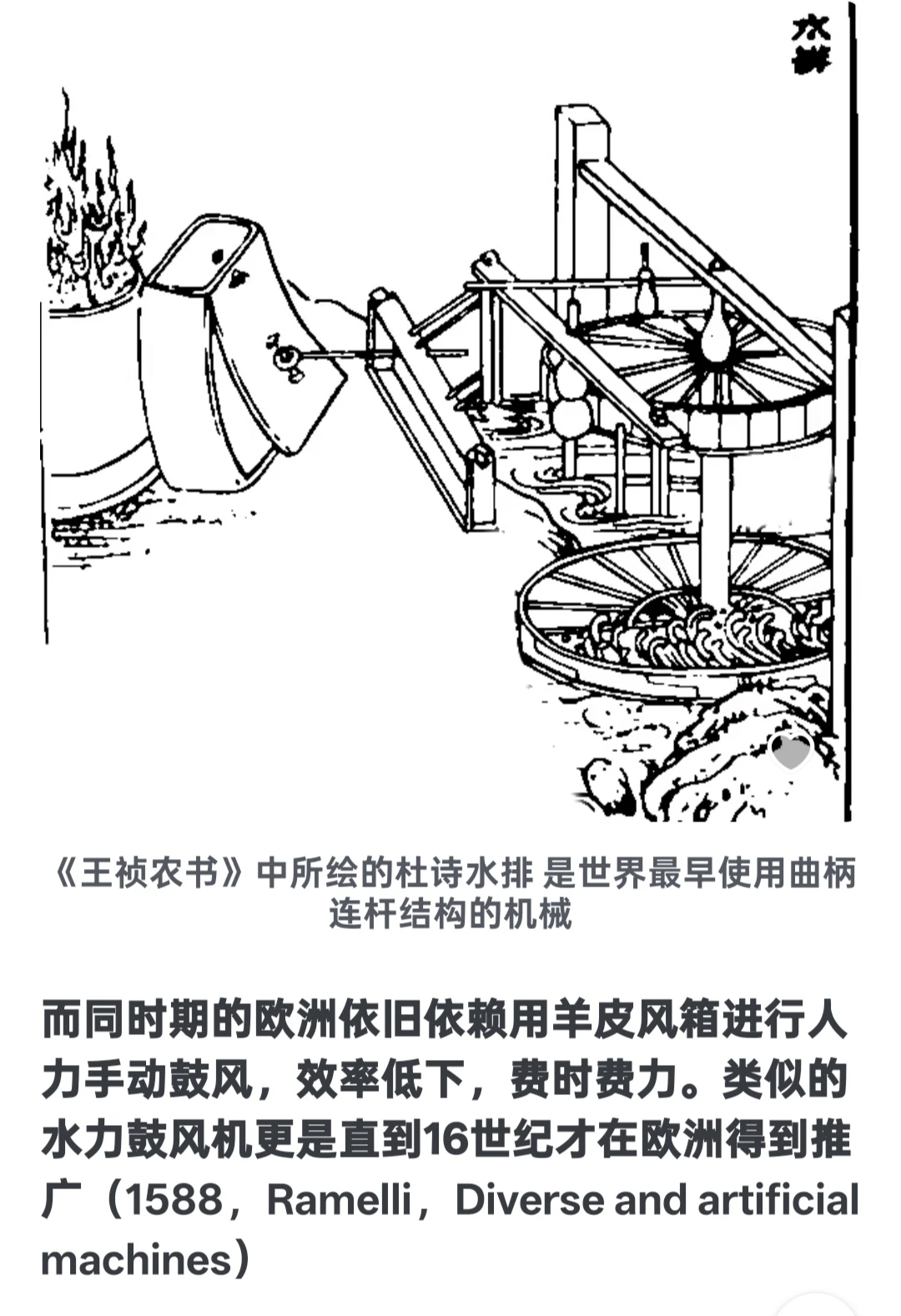 水排

《王祯农书》中所绘的杜诗水排 是世界最早使用曲柄连杆结构的机械

而同时期的欧洲依旧依赖用羊皮风箱进行人力手动鼓风，效率低下，费时费力。类似的水力鼓风机更是直到16世纪才在欧洲得到推广（1588，Ramelli，Diverse and artificial machines）